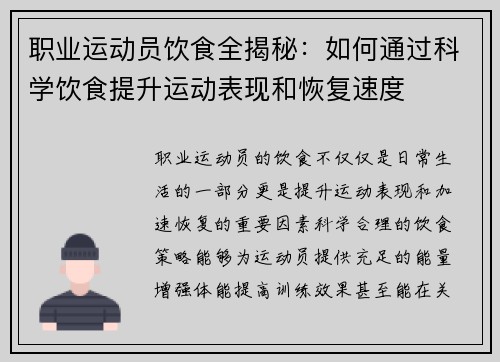 职业运动员饮食全揭秘：如何通过科学饮食提升运动表现和恢复速度

职业运动员的饮食不仅仅是日常生活的一部分更是提升运动表现和加速恢复的重要因素科学合理的饮食策略能够为运动员提供充足的能量增强体能提高训练效果甚至能在关